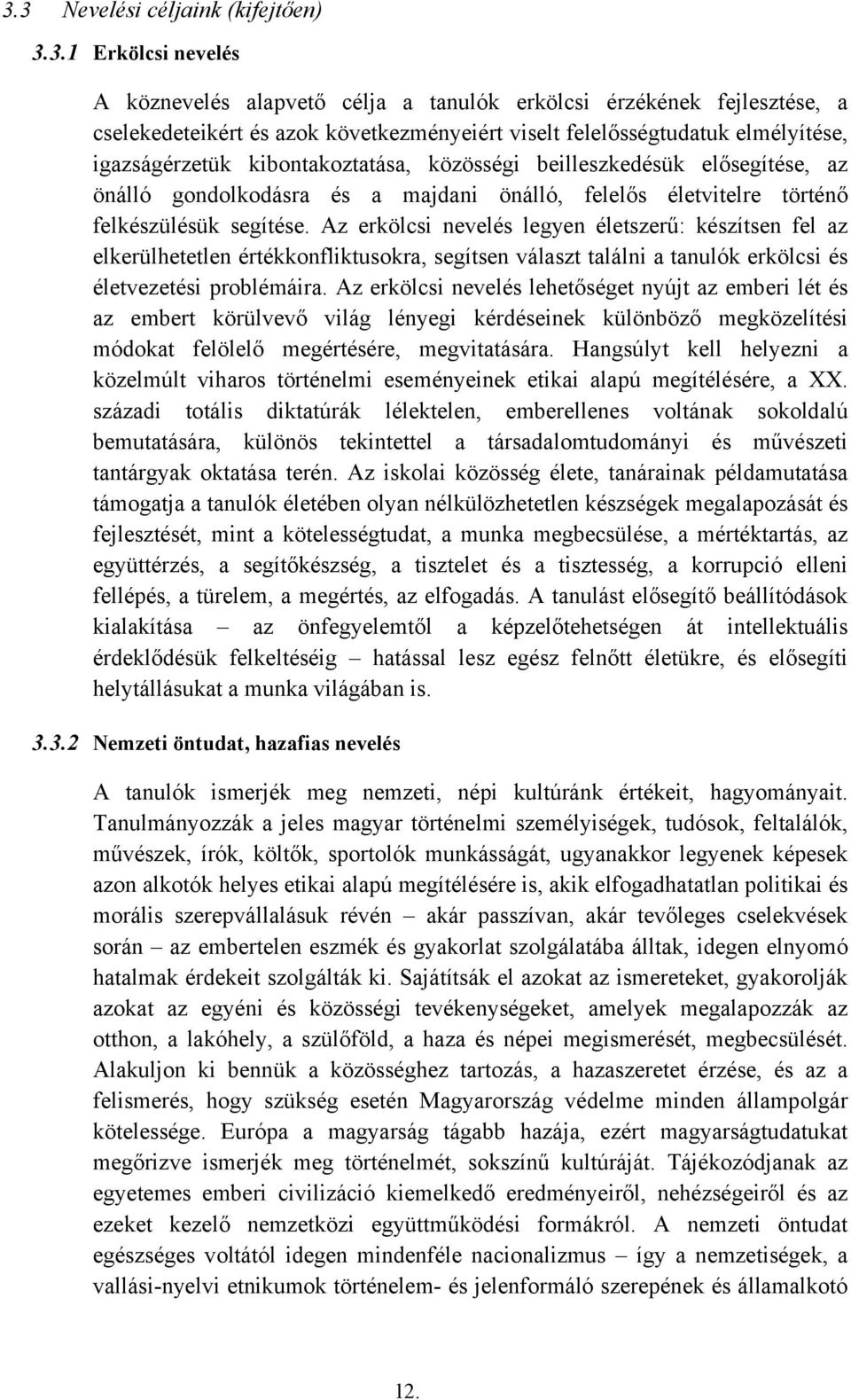 3.3 Nevelési céljaink (kifejtően)

3.3.1 Erkölcsi nevelés

A köznevelés alapvető célja a tanulók erkölcsi érzékének fejlesztése, a cselekedeteikért és azok következményeiért viselt felelősségtudatuk elmélyítése, igazságérzetük kibontakoztatása, közösségi beilleszkedésük elősegítése, az önálló gondolkodásra és a majdani önálló, felelős életvitelre történő felkészülésük segítése. Az erkölcsi nevelés legyen életszerű: készítsen fel az elkerülhetetlen értékkonfliktusokra, segítsen választ találni a tanulók erkölcsi és életvezetési problémáira. Az erkölcsi nevelés lehetőséget nyújt az emberi lét és az embert körülvevő világ lényegi kérdéseinek különböző megközelítési módokat felölelő megértésére, megvitatására. Hangsúlyt kell helyezni a közelmúlt viharos történelmi eseményeinek etikai alapú megítélésére, a XX. századi totális diktatúrák lélektelen, emberellenes voltának sokoldalú bemutatására, különös tekintettel a társadalomtudományi és művészeti tantárgyak oktatása terén. Az iskolai közösség élete, tanárainak példamutatása támogatja a tanulók életében olyan nélkülözhetetlen készségek megalapozását és fejlesztését, mint a kötelességtudat, a munka megbecsülése, a mértéktartás, az együttérzés, a segítőkészség, a tisztelet és a tisztesség, a korrupció elleni fellépés, a türelem, a megértés, az elfogadás. A tanulást elősegítő beállítódások kialakítása – az önfegyelemtől a képzelőtehetségen át intellektuális érdeklődésük felkeltéséig – hatással lesz egész felnőtt életükre, és elősegíti helytállásukat a munka világában is.

3.3.2 Nemzeti öntudat, hazafias nevelés

A tanulók ismerjék meg nemzeti, népi kultúránk értékeit, hagyományait. Tanulmányozzák a jeles magyar történelmi személyiségek, tudósok, feltalálók, művészek, írók, költők, sportolók munkásságát, ugyanakkor legyenek képesek azon alkotók helyes etikai alapú megítélésére is, akik elfogadhatatlan politikai és morális szerepvállalásuk révén – akár passzívan, akár tevőleges cselekvések során – az embertelen eszmék és gyakorlat szolgálatába álltak, idegen elnyomó hatalmak érdekeit szolgálták ki. Sajátítsák el azokat az ismereteket, gyakorolják azokat az egyéni és közösségi tevékenységeket, amelyek megalapozzák az otthon, a lakóhely, a szülőföld, a haza és népei megismerését, megbecsülését. Alakuljon ki bennük a közösséghez tartozás, a hazaszeretet érzése, és az a felismerés, hogy szükség esetén Magyarország védelme minden állampolgár kötelessége. Európa a magyarság tágabb hazája, ezért magyarságtudatukat megőrizve ismerjék meg történelmét, sokszínű kultúráját. Tájékozódjanak az egyetemes emberi civilizáció kiemelkedő eredményeiről, nehézségeiről és az ezeket kezelő nemzetközi együttműködési formákról. A nemzeti öntudat egészséges voltától idegen mindenféle nacionalizmus – így a nemzetiségek, a vallási-nyelvi etnikumok történelem- és jelenformáló szerepének és államalkotó

12.